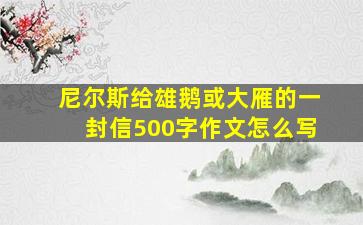 尼尔斯给雄鹅或大雁的一封信500字作文怎么写